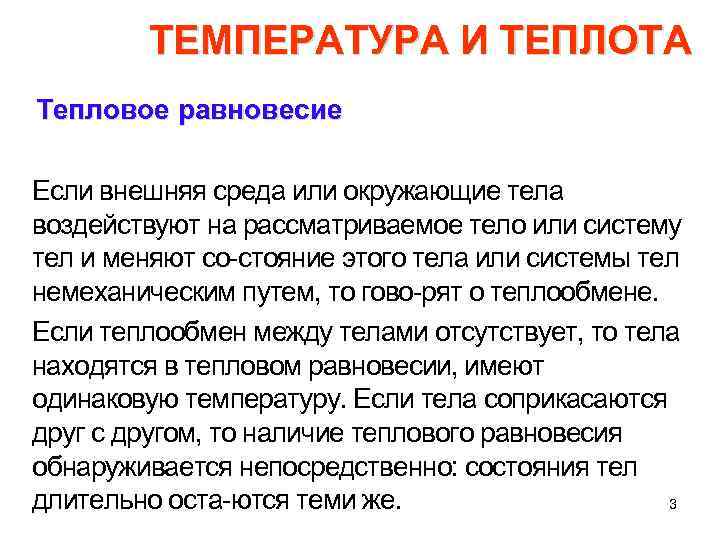 ТЕМПЕРАТУРА И ТЕПЛОТА

Тепловое равновесие

Если внешняя среда или окружающие тела воздействуют на рассматриваемое тело или систему тел и меняют со-стояние этого тела или системы тел немеханическим путем, то гово-рят о теплообмене.

Если теплообмен между телами отсутствует, то тела находятся в тепловом равновесии, имеют одинаковую температуру. Если тела соприкасаются друг с другом, то наличие теплового равновесия обнаруживается непосредственно: состояния тел длительно оста-ются теми же.

3